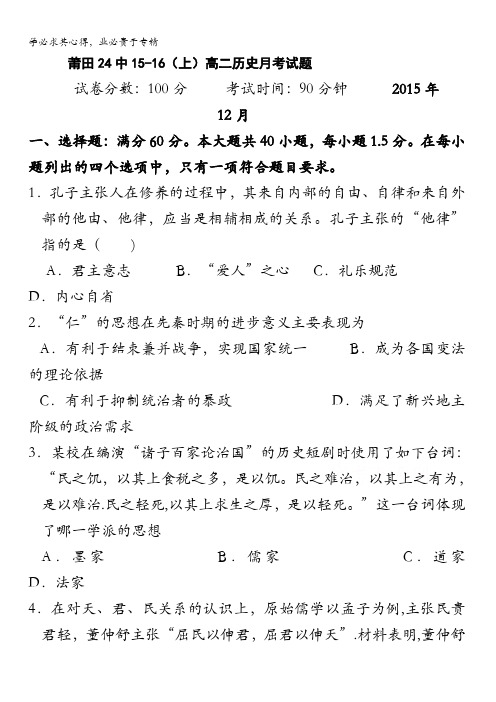 学必求其心得，业必贵于专精

莆田 24 中 15-16（上）高二历史月考试题

试卷分数：100 分　　考试时间：90 分钟　　2015 年 12 月

一、选择题：满分 60 分。本大题共 40 小题，每小题 1.5 分。在每小题列出的四个选项中，只有一项符合题目要求。

1．孔子主张人在修养的过程中，其来自内部的自由、自律和来自外部的他由、他律，应当是相辅相成的关系。孔子主张的“他律”指的是（　　）

A．君主意志　　B．“爱人”之心　　C．礼乐规范　　D．内心自省

2．“仁”的思想在先秦时期的进步意义主要表现为

A．有利于结束兼并战争，实现国家统一　　B．成为各国变法的理论依据

C．有利于抑制统治者的暴政　　D．满足了新兴地主阶级的政治需求

3．某校在编演“诸子百家论治国”的历史短剧时使用了如下台词：“民之饥，以其上食税之多，是以饥。民之难治，以其上之有为，是以难治.民之轻死,以其上求生之厚，是以轻死。”这一台词体现了哪一学派的思想

A．墨家　　B．儒家　　C．道家　　D．法家

4．在对天、君、民关系的认识上，原始儒学以孟子为例,主张民贵君轻，董仲舒主张“屈民以伸君，屈君以伸天”.材料表明,董仲舒